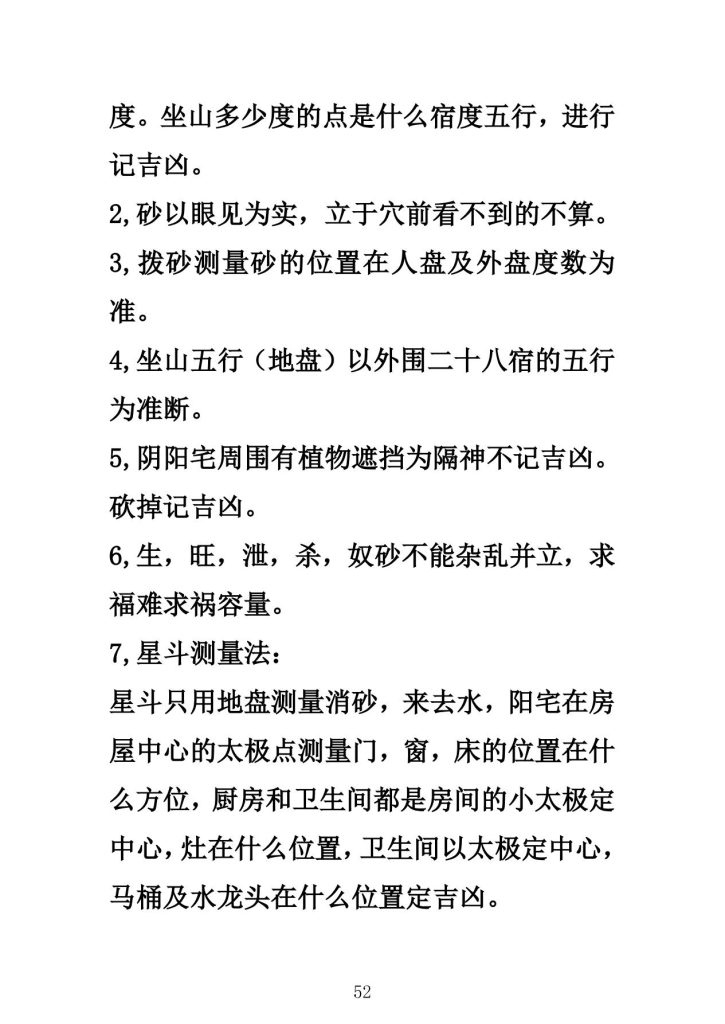 度。坐山多少度的点是什么宿度五行，进行记吉凶。

2,砂以眼见为实，立于穴前看不到的不算。

3,拨砂测量砂的位置在人盘及外盘度数为准。

4,坐山五行（地盘）以外围二十八宿的五行为准断。

5,阴阳宅周围有植物遮挡为隔神不记吉凶。砍掉记吉凶。

6,生，旺，泄，杀，奴砂不能杂乱并立，求福难求祸容量。

7,星斗测量法：

星斗只用地盘测量消砂，来去水，阳宅在房屋中心的太极点测量门，窗，床的位置在什么方位，厨房和卫生间都是房间的小太极定中心，灶在什么位置，卫生间以太极定中心，马桶及水龙头在什么位置定吉凶。

52